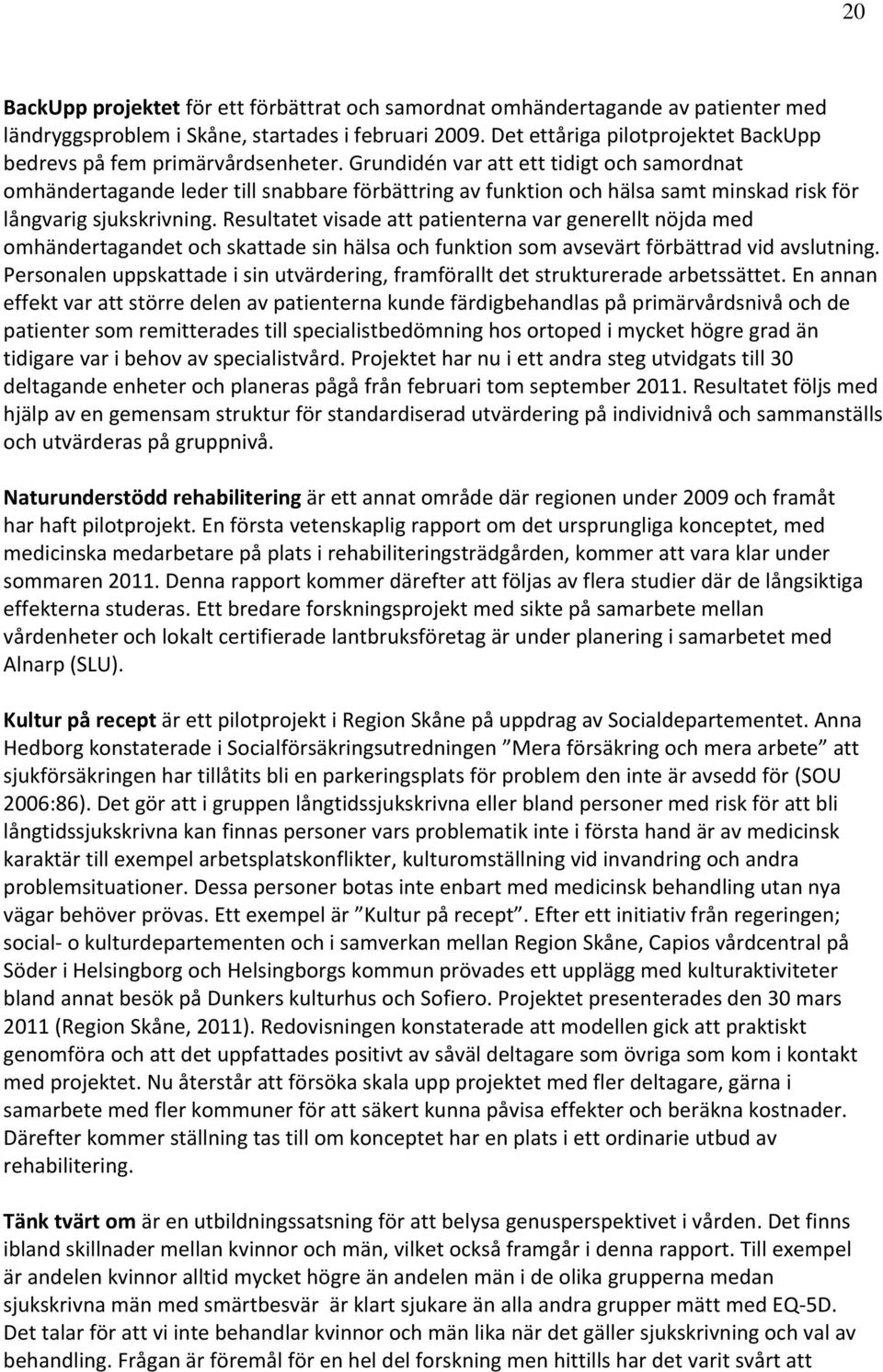 20

BackUpp projektet för ett förbättrat och samordnat omhändertagande av patienter med ländryggsproblem i Skåne, startades i februari 2009. Det ettåriga pilotprojektet BackUpp bedrevs på fem primärvårdsenheter. Grundidén var att ett tidigt och samordnat omhändertagande leder till snabbare förbättring av funktion och hälsa samt minskad risk för långvarig sjukskrivning. Resultatet visade att patienterna var generellt nöjda med omhändertagandet och skattade sin hälsa och funktion som avsevärt förbättrad vid avslutning. Personalen uppskattade i sin utvärdering, framförallt det strukturerade arbetssättet. En annan effekt var att större delen av patienterna kunde färdigbehandlas på primärvårdsnivå och de patienter som remitterades till specialistbedömning hos ortoped i mycket högre grad än tidigare var i behov av specialistvård. Projektet har nu i ett andra steg utvidgats till 30 deltagande enheter och planeras pågå från februari tom september 2011. Resultatet följs med hjälp av en gemensam struktur för standardiserad utvärdering på individnivå och sammanställs och utvärderas på gruppnivå.

Naturunderstödd rehabilitering är ett annat område där regionen under 2009 och framåt har haft pilotprojekt. En första vetenskaplig rapport om det ursprungliga konceptet, med medicinska medarbetare på plats i rehabiliteringsträdgården, kommer att vara klar under sommaren 2011. Denna rapport kommer därefter att följas av flera studier där de långsiktiga effekterna studeras. Ett bredare forskningsprojekt med sikte på samarbete mellan vårdenheter och lokalt certifierade lantbruksföretag är under planering i samarbetet med Alnarp (SLU).

Kultur på recept är ett pilotprojekt i Region Skåne på uppdrag av Socialdepartementet. Anna Hedborg konstaterade i Socialförsäkringsutredningen ”Mera försäkring och mera arbete” att sjukförsäkringen har tillåtits bli en parkeringsplats för problem den inte är avsedd för (SOU 2006:86). Det gör att i gruppen långtidssjukskrivna eller bland personer med risk för att bli långtidssjukskrivna kan finnas personer vars problematik inte i första hand är av medicinsk karaktär till exempel arbetsplatskonflikter, kulturomställning vid invandring och andra problemsituationer. Dessa personer botas inte enbart med medicinsk behandling utan nya vägar behöver prövas. Ett exempel är ”Kultur på recept”. Efter ett initiativ från regeringen; social- o kulturdepartementen och i samverkan mellan Region Skåne, Capios vårdcentral på Söder i Helsingborg och Helsingborgs kommun prövades ett upplägg med kulturaktiviteter bland annat besök på Dunkers kulturhus och Sofiero. Projektet presenterades den 30 mars 2011 (Region Skåne, 2011). Redovisningen konstaterade att modellen gick att praktiskt genomföra och att det uppfattades positivt av såväl deltagare som övriga som kom i kontakt med projektet. Nu återstår att försöka skala upp projektet med fler deltagare, gärna i samarbete med fler kommuner för att säkert kunna påvisa effekter och beräkna kostnader. Därefter kommer ställning tas till om konceptet har en plats i ett ordinarie utbud av rehabilitering.

Tänk tvärt om är en utbildningssatsning för att belysa genusperspektivet i vården. Det finns ibland skillnader mellan kvinnor och män, vilket också framgår i denna rapport. Till exempel är andelen kvinnor alltid mycket högre än andelen män i de olika grupperna medan sjukskrivna män med smärtbesvär är klart sjukare än alla andra grupper mätt med EQ-5D. Det talar för att vi inte behandlar kvinnor och män lika när det gäller sjukskrivning och val av behandling. Frågan är föremål för en hel del forskning men hittills har det varit svårt att